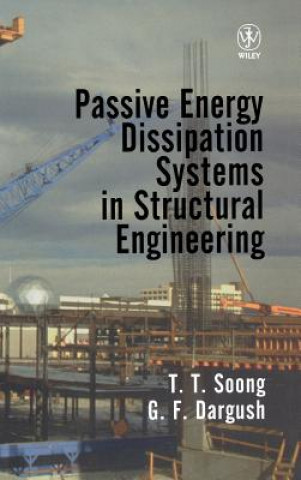 WILEY

Passive Energy Dissipation Systems in Structural Engineering

T. T. Soong
G. F. Dargush